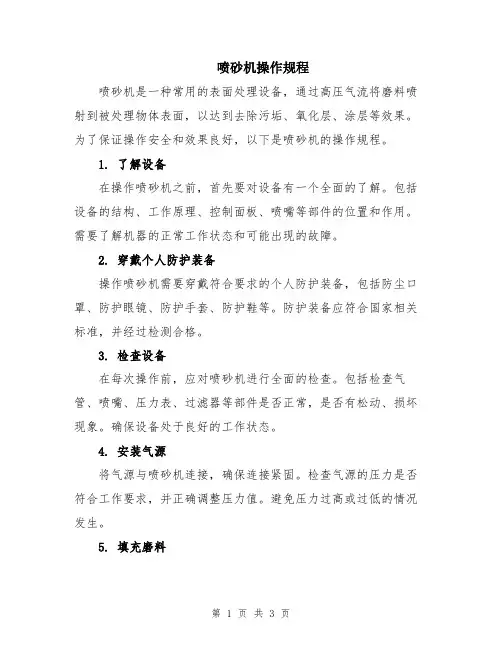 喷砂机操作规程

喷砂机是一种常用的表面处理设备，通过高压气流将磨料喷射到被处理物体表面，以达到去除污垢、氧化层、涂层等效果。为了保证操作安全和效果良好，以下是喷砂机的操作规程。

1. 了解设备

在操作喷砂机之前，首先要对设备有一个全面的了解。包括设备的结构、工作原理、控制面板、喷嘴等部件的位置和作用。需要了解机器的正常工作状态和可能出现的故障。

2. 穿戴个人防护装备

操作喷砂机需要穿戴符合要求的个人防护装备，包括防尘口罩、防护眼镜、防护手套、防护鞋等。防护装备应符合国家相关标准，并经过检测合格。

3. 检查设备

在每次操作前，应对喷砂机进行全面的检查。包括检查气管、喷嘴、压力表、过滤器等部件是否正常，是否有松动、损坏现象。确保设备处于良好的工作状态。

4. 安装气源

将气源与喷砂机连接，确保连接紧固。检查气源的压力是否符合工作要求，并正确调整压力值。避免压力过高或过低的情况发生。

5. 填充磨料

第 1 页 共 3 页